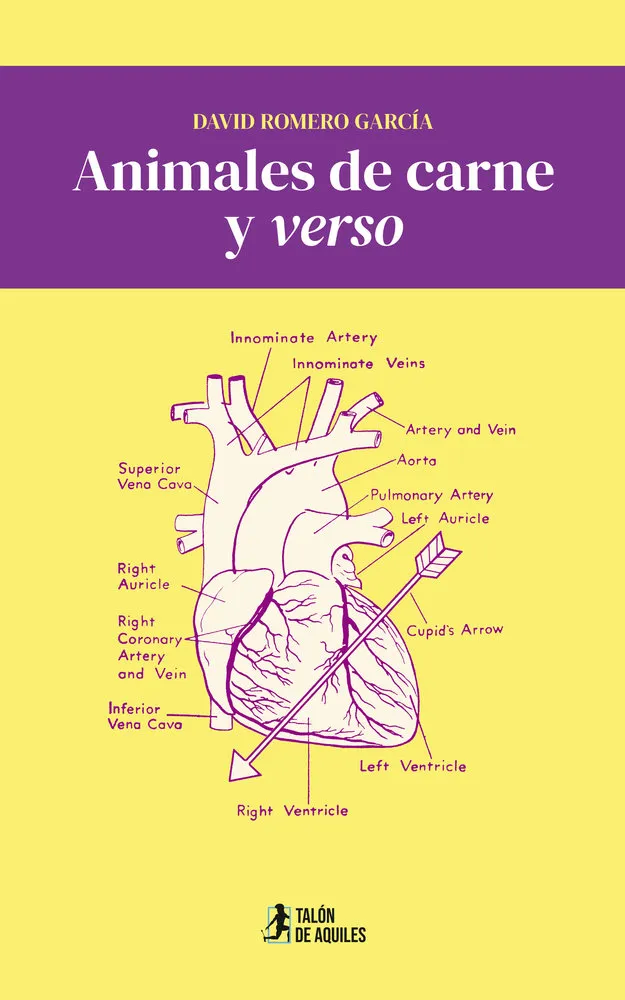 DAVID ROMERO GARCÍA

Animales de carne
y verso

Innominate Artery

Innominate Veins

Artery and Vein

Superior
Vena Cava

Aorta

Pulmonary Artery

Left Auricle

Right
Auricle

Right
Coronary
Artery
and Vein

Cupid's Arrow

Inferior
Vena Cava

Left Ventricle

Right Ventricle

TALÓN
DE AQUILES